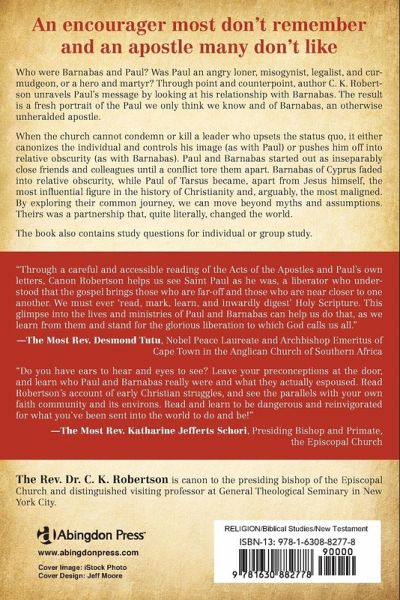 An encourager most don't remember and an apostle many don't like

Who were Barnabas and Paul? Was Paul an angry loner, misogynist, legalist, and curmudgeon, or a hero and martyr? Through point and counterpoint, author C. K. Robertson unravels Paul's message by looking at his relationship with Barnabas. The result is a fresh portrait of the Paul we only think we know and of Barnabas, an otherwise unheralded apostle.

When the church cannot condemn or kill a leader who upsets the status quo, it either canonizes the individual and controls his image (as with Paul) or pushes him off into relative obscurity (as with Barnabas). Paul and Barnabas started out as inseparably close friends and colleagues until a conflict tore them apart. Barnabas of Cyprus faded into relative obscurity, while Paul of Tarsus became, apart from Jesus himself, the most influential figure in the history of Christianity and, arguably, the most maligned. By exploring their common journey, we can move beyond myths and assumptions. Theirs was a partnership that, quite literally, changed the world.

The book also contains study questions for individual or group study.

"Through a careful and accessible reading of the Acts of the Apostles and Paul's own letters, Canon Robertson helps us see Saint Paul as he was, a liberator who understood that the gospel brings those who are far-off and those who are near closer to one another. We must ever 'read, mark, learn, and inwardly digest' Holy Scripture. This glimpse into the lives and ministries of Paul and Barnabas can help us do that, as we learn from them and stand for the glorious liberation to which God calls us all."
—The Most Rev. Desmond Tutu, Nobel Peace Laureate and Archbishop Emeritus of Cape Town in the Anglican Church of Southern Africa

"Do you have ears to hear and eyes to see? Leave your preconceptions at the door, and learn who Paul and Barnabas really were and what they actually espoused. Read Robertson's account of early Christian struggles, and see the parallels with your own faith community and its environs. Read and learn to be dangerous and reinvigorated for what you've been sent into the world to do and be!"
—The Most Rev. Katharine Jefferts Schori, Presiding Bishop and Primate, the Episcopal Church

The Rev. Dr. C. K. Robertson is canon to the presiding bishop of the Episcopal Church and distinguished visiting professor at General Theological Seminary in New York City.

Abingdon Press
www.abingdonpress.com
Cover Image: iStock Photo
Cover Design: Jeff Moore

RELIGION/Biblical Studies/New Testament
ISBN-13: 978-1-6308-8277-8
90000
9 781630 882778